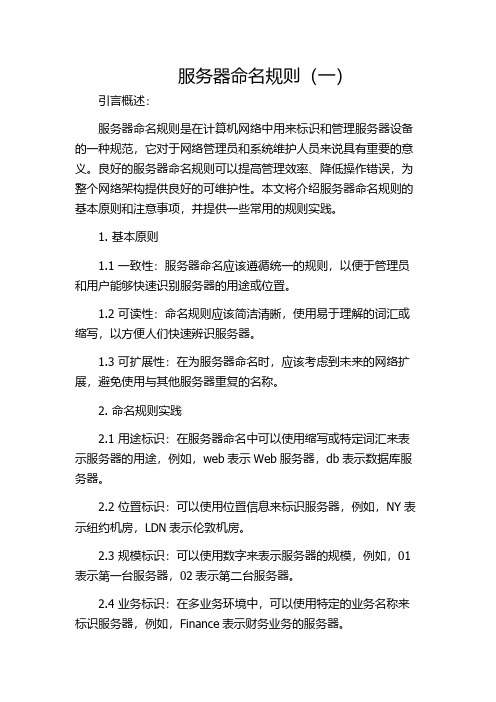 服务器命名规则（一）

引言概述：

服务器命名规则是在计算机网络中用来标识和管理服务器设备的一种规范，它对于网络管理员和系统维护人员来说具有重要的意义。良好的服务器命名规则可以提高管理效率、降低操作错误，为整个网络架构提供良好的可维护性。本文将介绍服务器命名规则的基本原则和注意事项，并提供一些常用的规则实践。

1. 基本原则

1.1 一致性：服务器命名应该遵循统一的规则，以便于管理员和用户能够快速识别服务器的用途或位置。

1.2 可读性：命名规则应该简洁清晰，使用易于理解的词汇或缩写，以方便人们快速辨识服务器。

1.3 可扩展性：在为服务器命名时，应该考虑到未来的网络扩展，避免使用与其他服务器重复的名称。

2. 命名规则实践

2.1 用途标识：在服务器命名中可以使用缩写或特定词汇来表示服务器的用途，例如，web 表示 Web 服务器，db 表示数据库服务器。

2.2 位置标识：可以使用位置信息来标识服务器，例如，NY 表示纽约机房，LDN 表示伦敦机房。

2.3 规模标识：可以使用数字来表示服务器的规模，例如，01 表示第一台服务器，02 表示第二台服务器。

2.4 业务标识：在多业务环境中，可以使用特定的业务名称来标识服务器，例如，Finance 表示财务业务的服务器。